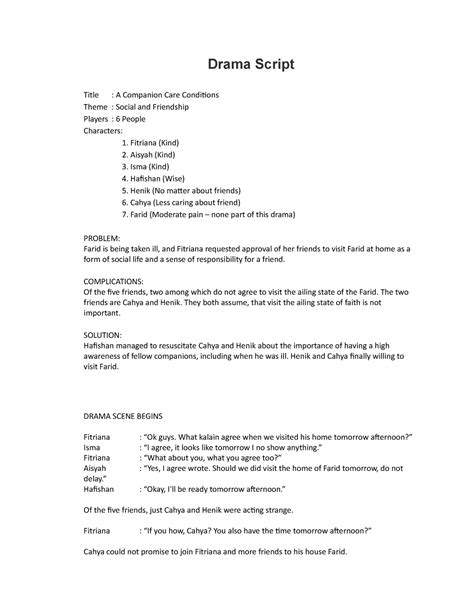 Drama Script

Title : A Companion Care Conditions
Theme : Social and Friendship
Players : 6 People
Characters:

1. Fitriana (Kind)
2. Aisyah (Kind)
3. Isma (Kind)
4. Hafishan (Wise)
5. Henik (No matter about friends)
6. Cahya (Less caring about friend)
7. Farid (Moderate pain – none part of this drama)

PROBLEM:
Farid is being taken ill, and Fitriana requested approval of her friends to visit Farid at home as a form of social life and a sense of responsibility for a friend.

COMPLICATIONS:
Of the five friends, two among which do not agree to visit the ailing state of the Farid. The two friends are Cahya and Henik. They both assume, that visit the ailing state of faith is not important.

SOLUTION:
Hafishan managed to resuscitate Cahya and Henik about the importance of having a high awareness of fellow companions, including when he was ill. Henik and Cahya finally willing to visit Farid.

DRAMA SCENE BEGINS

Fitriana : "Ok guys. What kalain agree when we visited his home tomorrow afternoon?"
Isma : "I agree, it looks like tomorrow I no show anything."
Fitriana : "What about you, what you agree too?"
Aisyah : "Yes, I agree wrote. Should we did visit the home of Farid tomorrow, do not delay."
Hafishan : "Okay, I'll be ready tomorrow afternoon."

Of the five friends, just Cahya and Henik were acting strange.

Fitriana : "If you how, Cahya? You also have the time tomorrow afternoon?"

Cahya could not promise to join Fitriana and more friends to his house Farid.